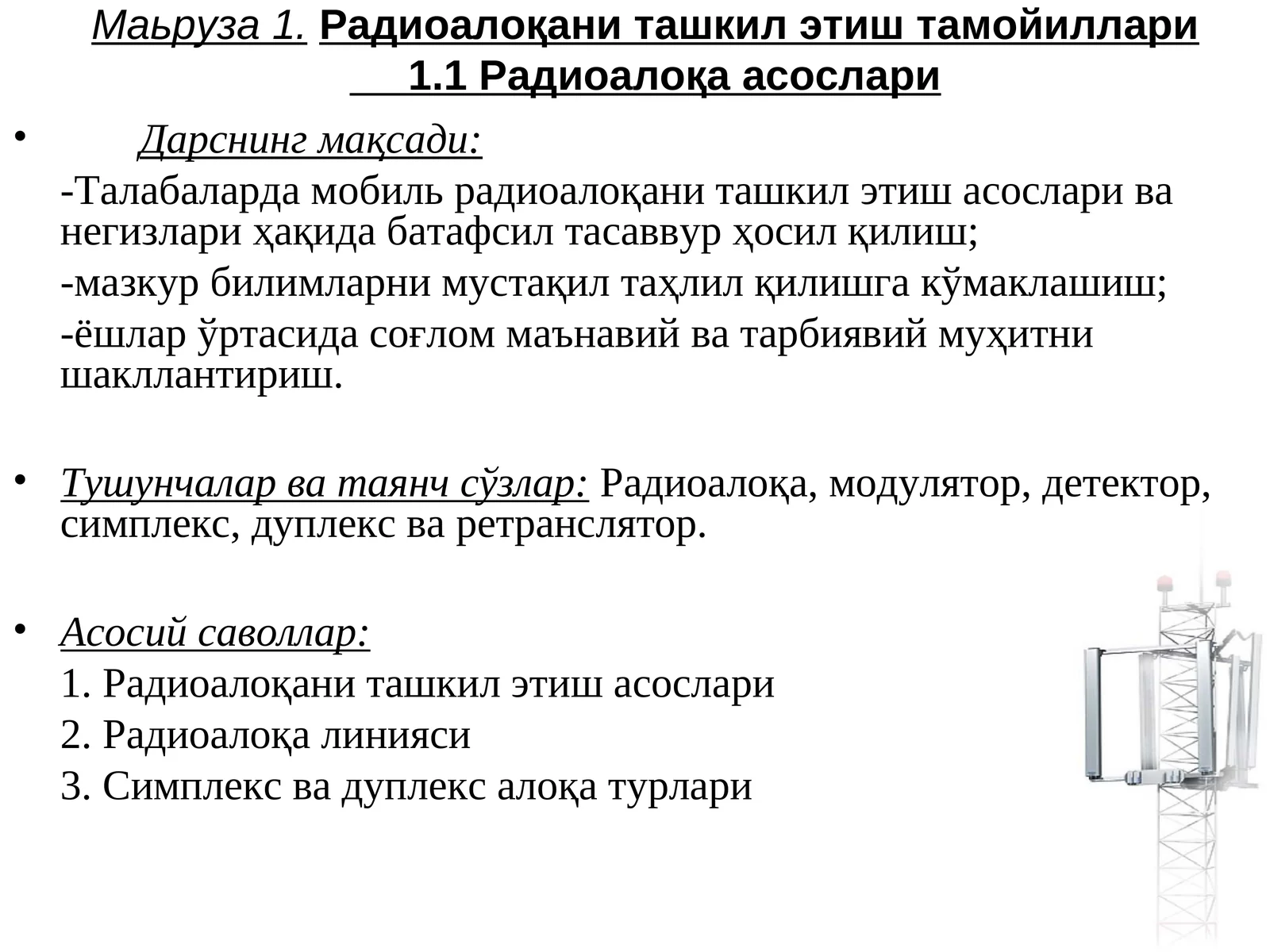 Маьруза 1. Радиоалоқани ташкил этиш тамойиллари
1.1 Радиоалоқа асослари

• Дарснинг мақсади:
-Талабаларда мобиль радиоалоқани ташкил этиш асослари ва негизлари ҳақида батафсил тасаввур ҳосил қилиш;
-мазкур билимларни мустақил таҳлил қилишга кўмаклашиш;
-ёшлар ўртасида соғлом маънавий ва тарбиявий муҳитни шакллантириш.

• Тушунчалар ва таянч сўзлар: Радиоалоқа, модулятор, детектор, симплекс, дуплекс ва ретранслятор.

• Асосий саволлар:
1. Радиоалоқани ташкил этиш асослари
2. Радиоалоқа линияси
3. Симплекс ва дуплекс алоқа турлари